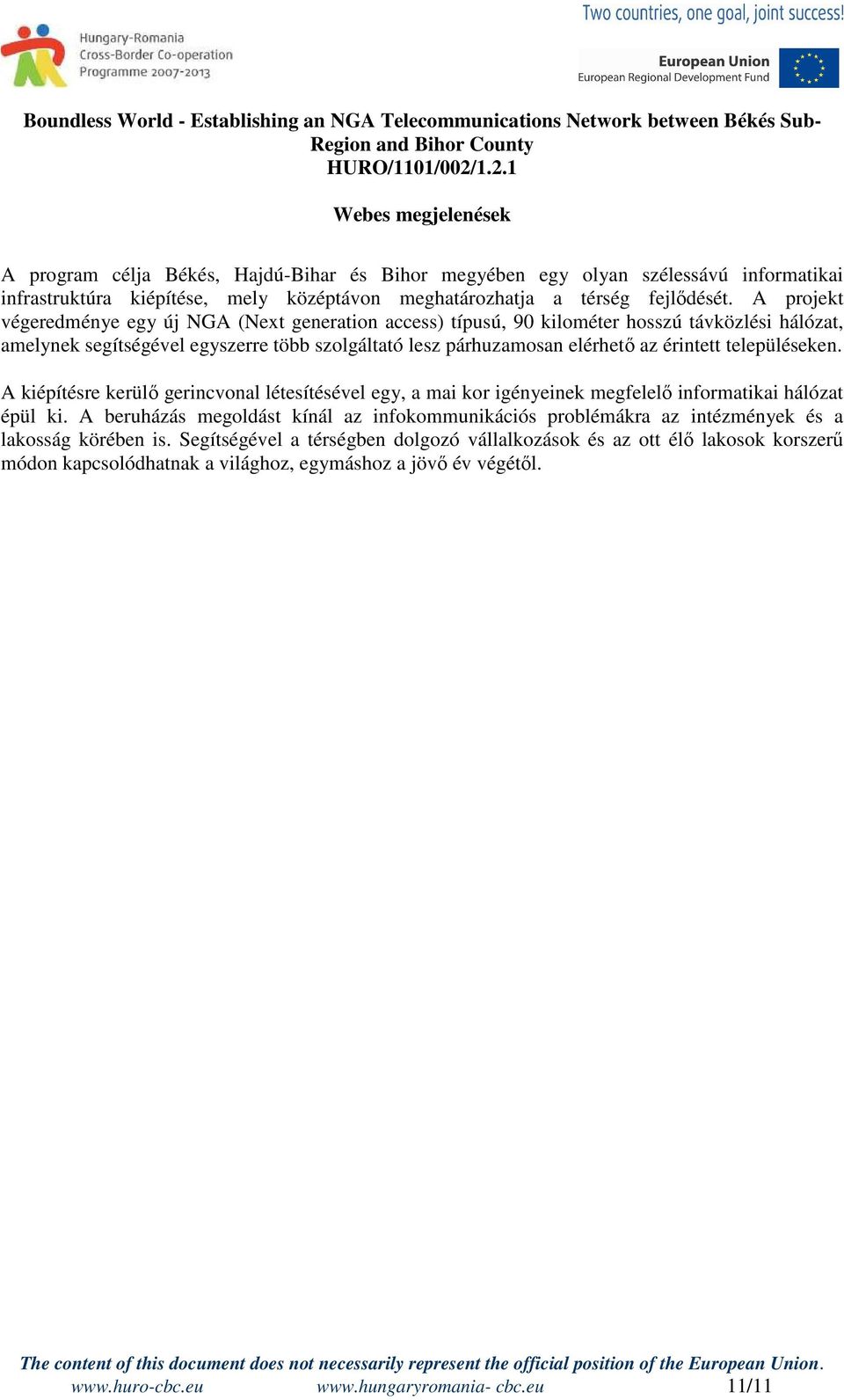 Hungary-Romania Cross-Border Co-operation Programme 2007-2013

Two countries, one goal, joint success!

European Union
European Regional Development Fund

Boundless World - Establishing an NGA Telecommunications Network between Békés Sub-Region and Bihor County
HURO/1101/002/1.2.1

Webes megjelenések

A program célja Békés, Hajdú-Bihar és Bihor megyében egy olyan szélessávú informatikai infrastruktúra kiépítése, mely középtávon meghatározhatja a térség fejlődését. A projekt végeredménye egy új NGA (Next generation access) típusú, 90 kilométer hosszú távközlési hálózat, amelynek segítségével egyszerre több szolgáltató lesz párhuzamosan elérhető az érintett településeken.

A kiépítésre kerülő gerincvonal létesítésével egy, a mai kor igényeinek megfelelő informatikai hálózat épül ki. A beruházás megoldást kínál az infokommunikációs problémákra az intézmények és a lakosság körében is. Segítségével a térségben dolgozó vállalkozások és az ott élő lakosok korszerű módon kapcsolódhatnak a világhoz, egymáshoz a jövő év végétől.

The content of this document does not necessarily represent the official position of the European Union.
www.huro-cbc.eu www.hungaryromania- cbc.eu 11/11